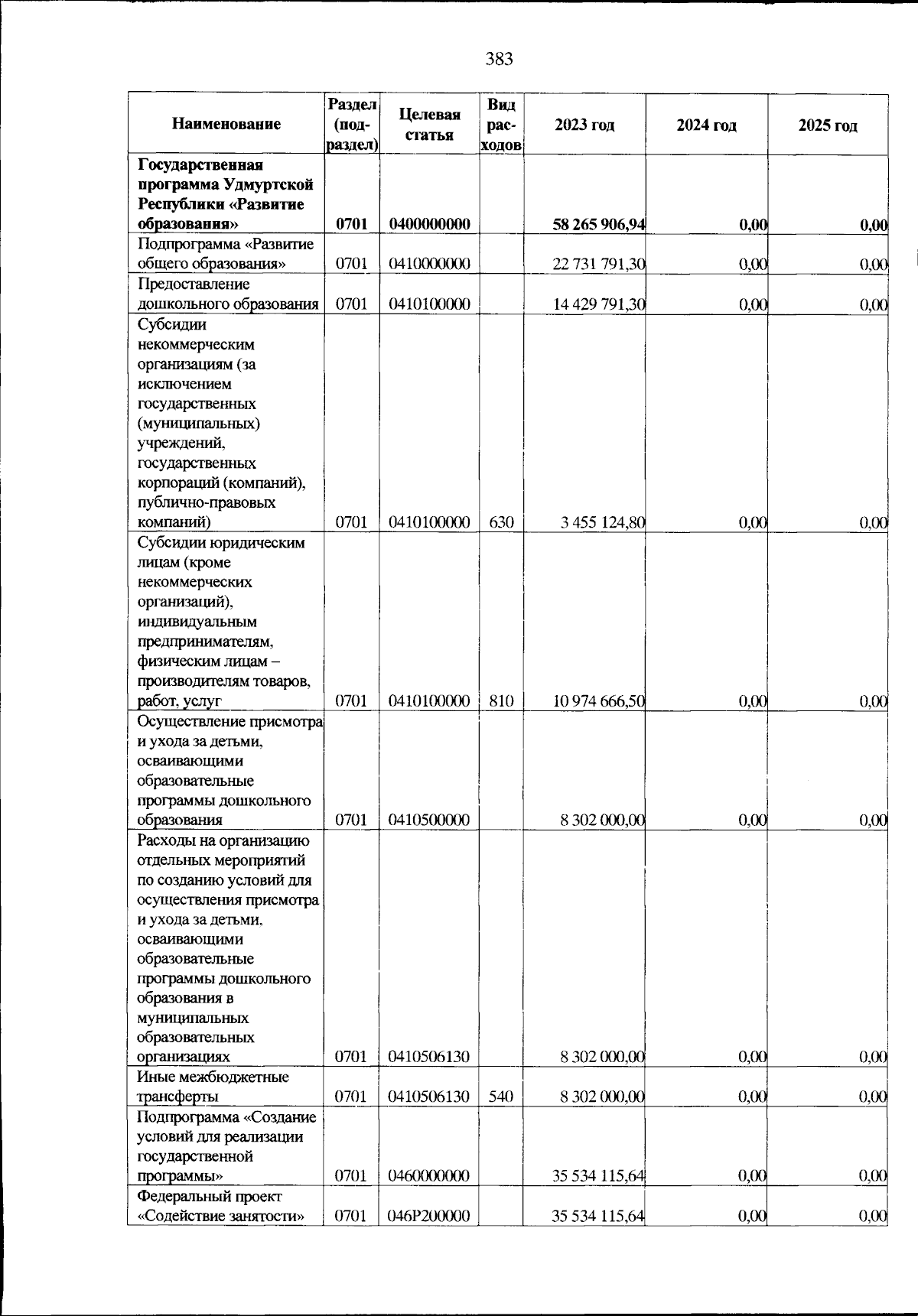 383

| Наименование | Раздел (подраздел) | Целевая статья | Вид расходов | 2023 год | 2024 год | 2025 год |
|---|---|---|---|---|---|---|
| **Государственная программа Удмуртской Республики «Развитие образования»** | **0701** | **0400000000** | | **58 265 906,94** | **0,00** | **0,00** |
| Подпрограмма «Развитие общего образования» | 0701 | 0410000000 | | 22 731 791,30 | 0,00 | 0,00 |
| Предоставление дошкольного образования | 0701 | 0410100000 | | 14 429 791,30 | 0,00 | 0,00 |
| Субсидии некоммерческим организациям (за исключением государственных (муниципальных) учреждений, государственных корпораций (компаний), публично-правовых компаний) | 0701 | 0410100000 | 630 | 3 455 124,80 | 0,00 | 0,00 |
| Субсидии юридическим лицам (кроме некоммерческих организаций), индивидуальным предпринимателям, физическим лицам – производителям товаров, работ, услуг | 0701 | 0410100000 | 810 | 10 974 666,50 | 0,00 | 0,00 |
| Осуществление присмотра и ухода за детьми, осваивающими образовательные программы дошкольного образования | 0701 | 0410500000 | | 8 302 000,00 | 0,00 | 0,00 |
| Расходы на организацию отдельных мероприятий по созданию условий для осуществления присмотра и ухода за детьми, осваивающими образовательные программы дошкольного образования в муниципальных образовательных организациях | 0701 | 0410506130 | | 8 302 000,00 | 0,00 | 0,00 |
| Иные межбюджетные трансферты | 0701 | 0410506130 | 540 | 8 302 000,00 | 0,00 | 0,00 |
| Подпрограмма «Создание условий для реализации государственной программы» | 0701 | 0460000000 | | 35 534 115,64 | 0,00 | 0,00 |
| Федеральный проект «Содействие занятости» | 0701 | 046P200000 | | 35 534 115,64 | 0,00 | 0,00 |